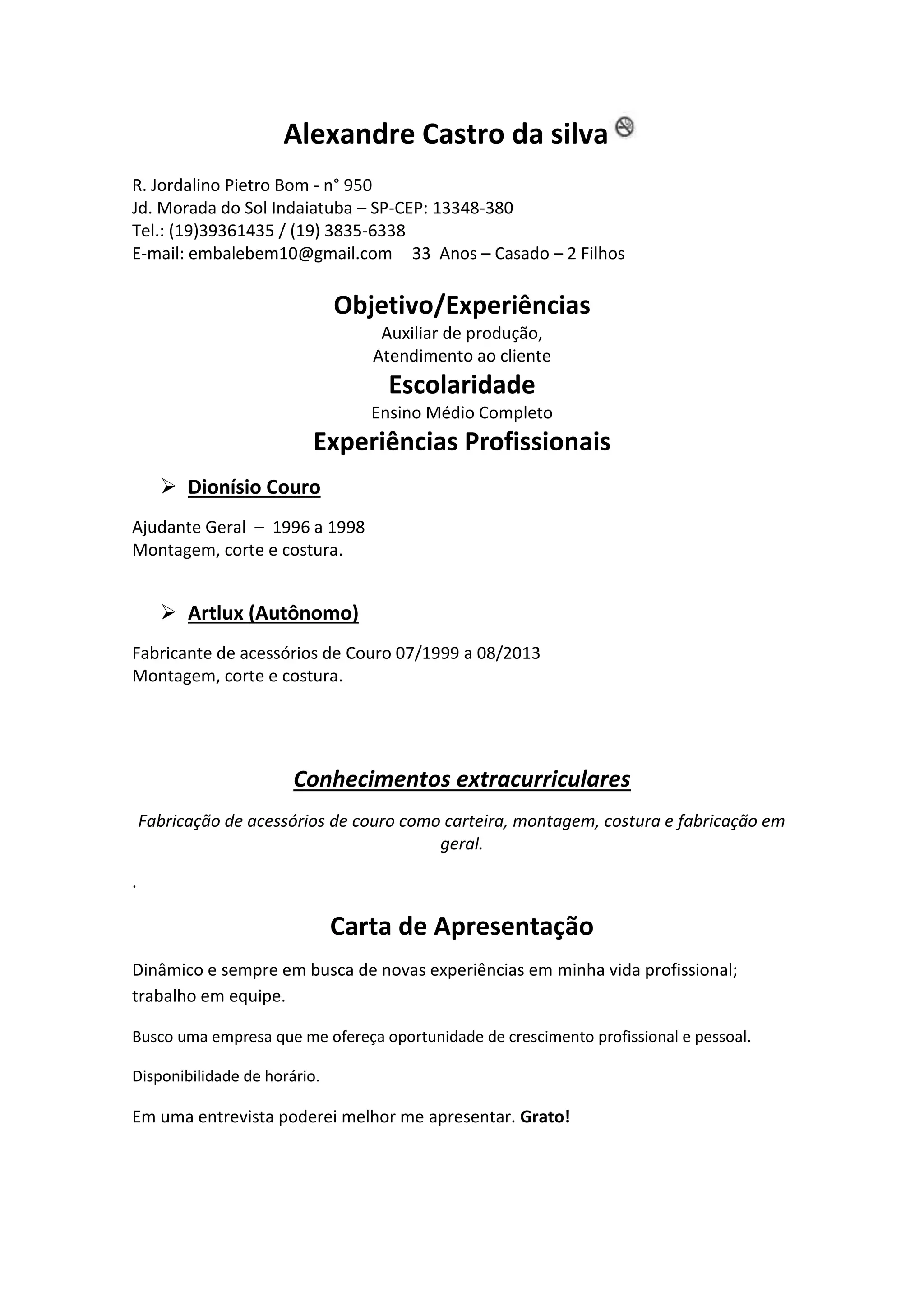 Alexandre Castro da silva

R. Jordalino Pietro Bom - n° 950
Jd. Morada do Sol Indaiatuba – SP-CEP: 13348-380
Tel.: (19)39361435 / (19) 3835-6338
E-mail: embalebem10@gmail.com 33 Anos – Casado – 2 Filhos

Objetivo/Experiências
Auxiliar de produção,
Atendimento ao cliente

Escolaridade
Ensino Médio Completo

Experiências Profissionais

➢ Dionísio Couro

Ajudante Geral – 1996 a 1998
Montagem, corte e costura.

➢ Artlux (Autônomo)

Fabricante de acessórios de Couro 07/1999 a 08/2013
Montagem, corte e costura.

Conhecimentos extracurriculares

Fabricação de acessórios de couro como carteira, montagem, costura e fabricação em geral.

.

Carta de Apresentação

Dinâmico e sempre em busca de novas experiências em minha vida profissional; trabalho em equipe.

Busco uma empresa que me ofereça oportunidade de crescimento profissional e pessoal.

Disponibilidade de horário.

Em uma entrevista poderei melhor me apresentar. Grato!